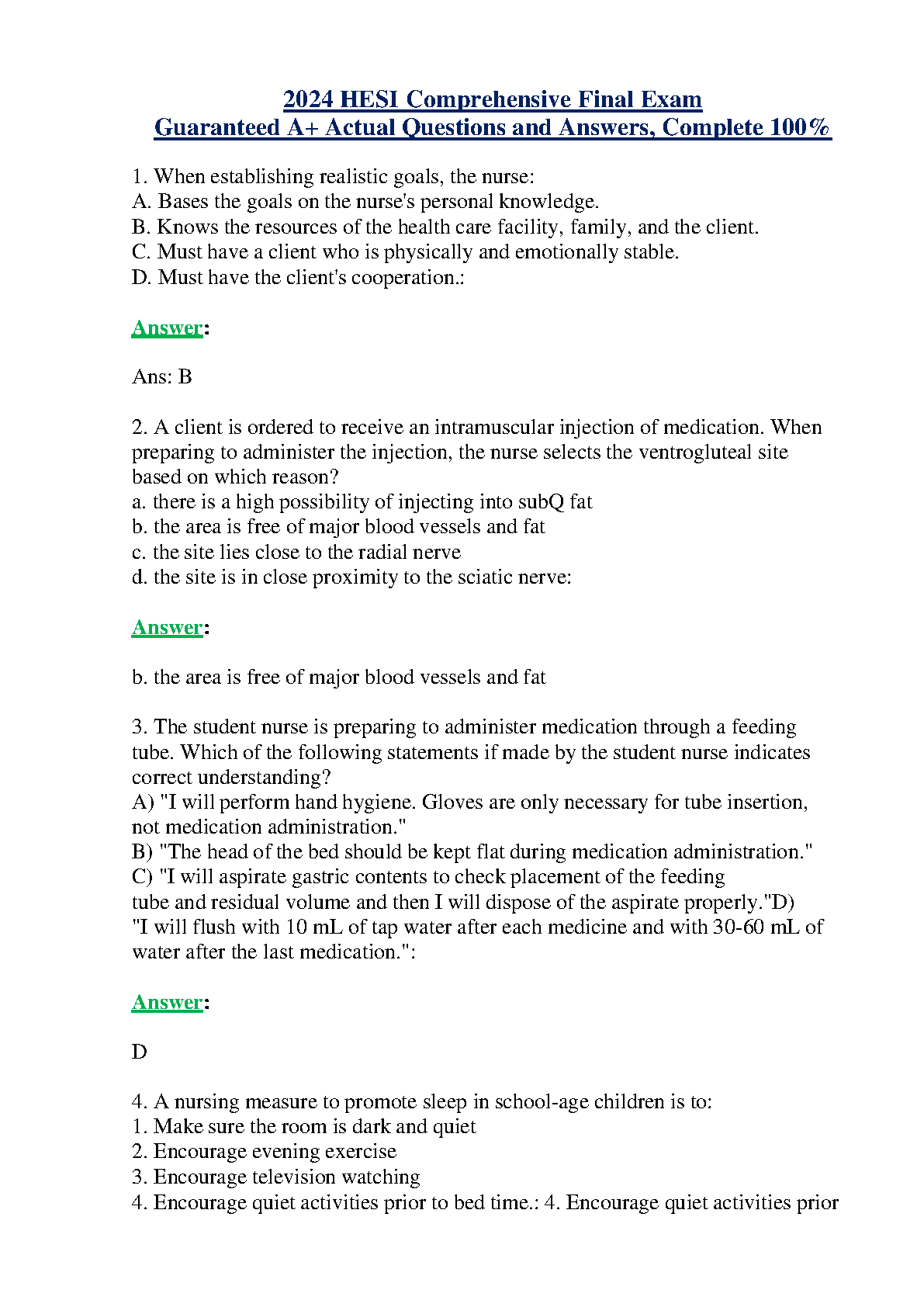 2024 HESI Comprehensive Final Exam
Guaranteed A+ Actual Questions and Answers, Complete 100%

1. When establishing realistic goals, the nurse:
A. Bases the goals on the nurse's personal knowledge.
B. Knows the resources of the health care facility, family, and the client.
C. Must have a client who is physically and emotionally stable.
D. Must have the client's cooperation.:

Answer:

Ans: B

2. A client is ordered to receive an intramuscular injection of medication. When preparing to administer the injection, the nurse selects the ventrogluteal site based on which reason?
a. there is a high possibility of injecting into subQ fat
b. the area is free of major blood vessels and fat
c. the site lies close to the radial nerve
d. the site is in close proximity to the sciatic nerve:

Answer:

b. the area is free of major blood vessels and fat

3. The student nurse is preparing to administer medication through a feeding tube. Which of the following statements if made by the student nurse indicates correct understanding?
A) "I will perform hand hygiene. Gloves are only necessary for tube insertion, not medication administration."
B) "The head of the bed should be kept flat during medication administration."
C) "I will aspirate gastric contents to check placement of the feeding tube and residual volume and then I will dispose of the aspirate properly."D) "I will flush with 10 mL of tap water after each medicine and with 30-60 mL of water after the last medication.":

Answer:

D

4. A nursing measure to promote sleep in school-age children is to:
1. Make sure the room is dark and quiet
2. Encourage evening exercise
3. Encourage television watching
4. Encourage quiet activities prior to bed time.: 4. Encourage quiet activities prior